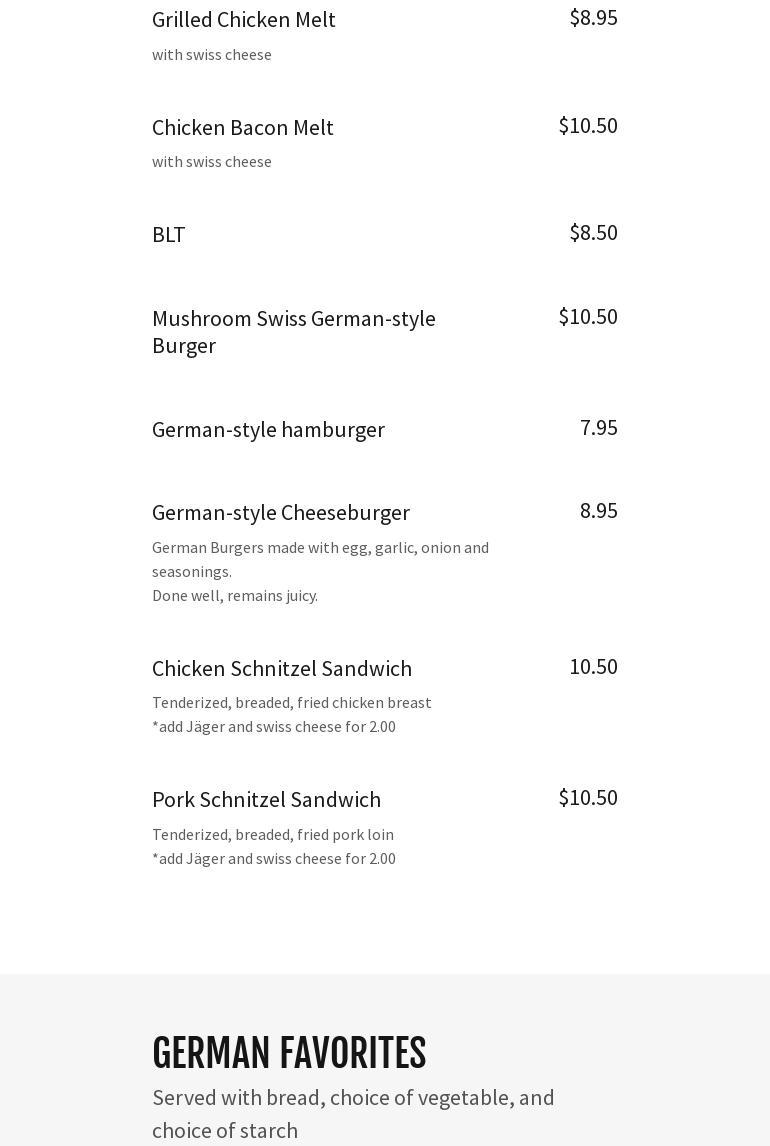 Grilled Chicken Melt
$8.95
with swiss cheese

Chicken Bacon Melt
$10.50
with swiss cheese

BLT
$8.50

Mushroom Swiss German-style Burger
$10.50

German-style hamburger
7.95

German-style Cheeseburger
8.95
German Burgers made with egg, garlic, onion and seasonings.
Done well, remains juicy.

Chicken Schnitzel Sandwich
10.50
Tenderized, breaded, fried chicken breast
*add Jäger and swiss cheese for 2.00

Pork Schnitzel Sandwich
$10.50
Tenderized, breaded, fried pork loin
*add Jäger and swiss cheese for 2.00

GERMAN FAVORITES
Served with bread, choice of vegetable, and choice of starch